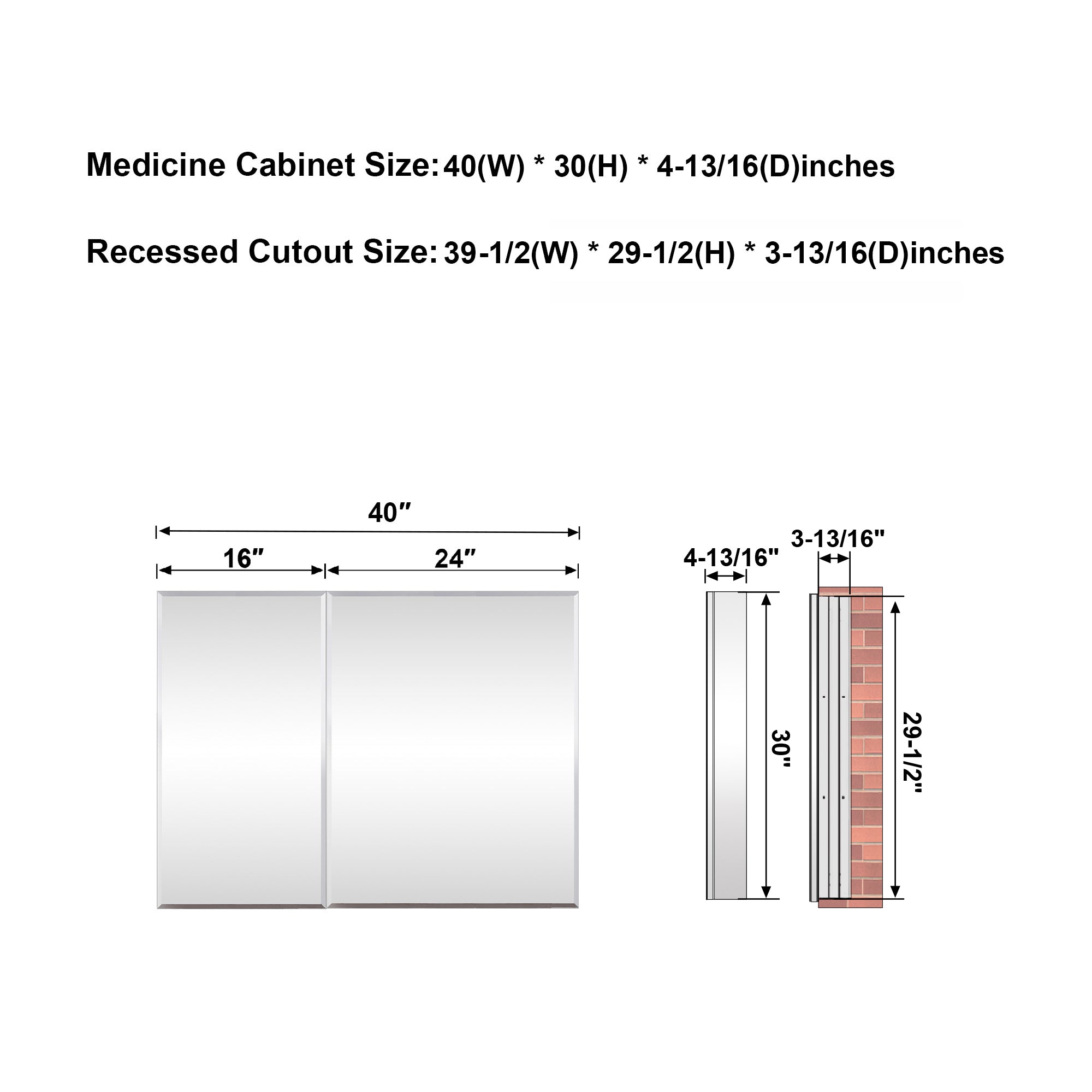 Medicine Cabinet Size: 40(W) * 30(H) * 4-13/16(D)inches

Recessed Cutout Size: 39-1/2(W) * 29-1/2(H) * 3-13/16(D)inches

40″

16″

24″

4-13/16"

30"

3-13/16"

29-1/2"